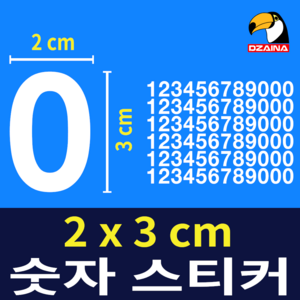 DZAINA

2 cm

0

3 cm

123456789000
123456789000
123456789000
123456789000
123456789000
123456789000

2 x 3 cm
숫자 스티커